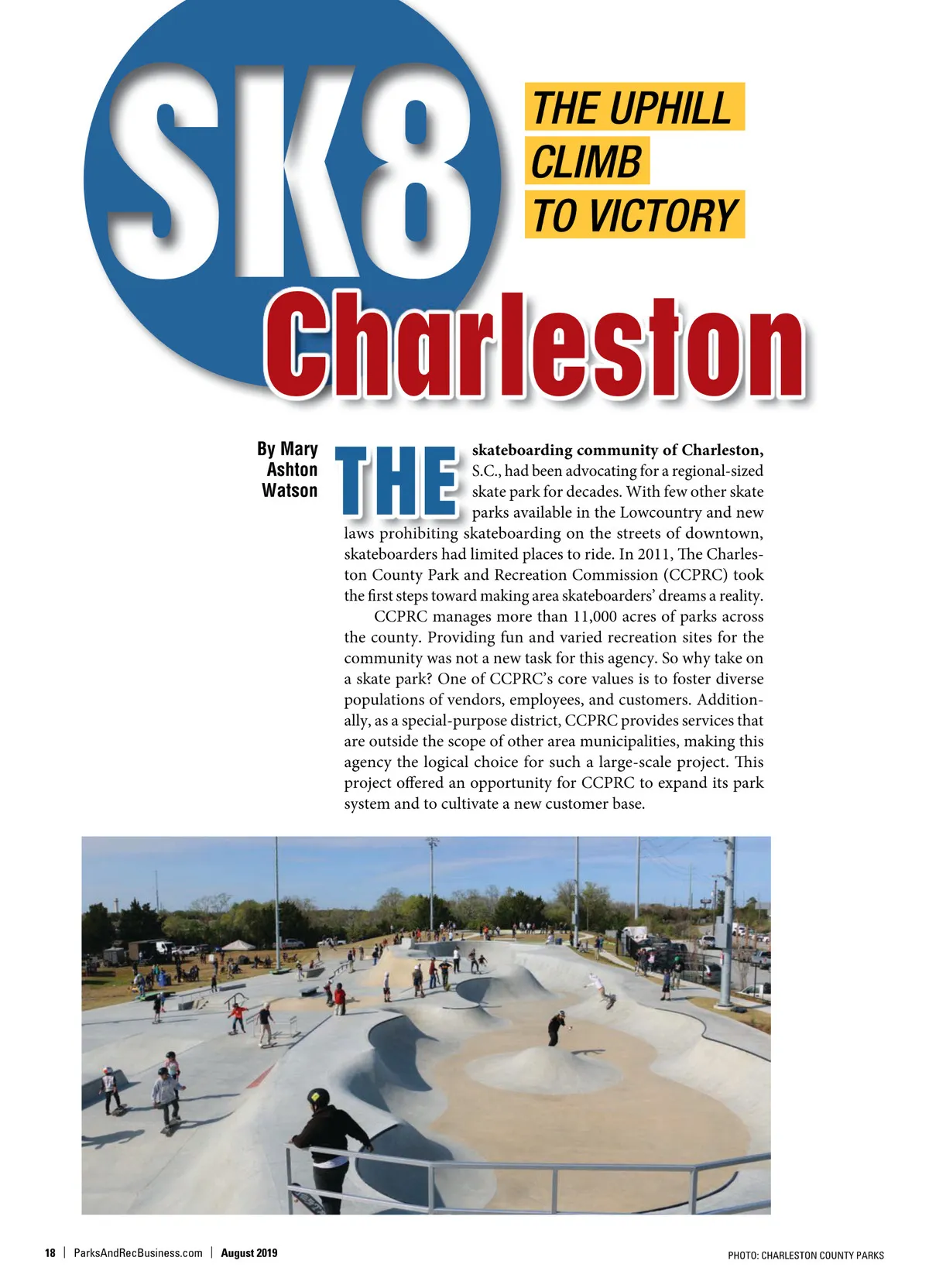 SK8

THE UPHILL CLIMB TO VICTORY

Charleston

By Mary Ashton Watson

THE skateboarding community of Charleston, S.C., had been advocating for a regional-sized skate park for decades. With few other skate parks available in the Lowcountry and new laws prohibiting skateboarding on the streets of downtown, skateboarders had limited places to ride. In 2011, The Charleston County Park and Recreation Commission (CCPRC) took the first steps toward making area skateboarders' dreams a reality.

CCPRC manages more than 11,000 acres of parks across the county. Providing fun and varied recreation sites for the community was not a new task for this agency. So why take on a skate park? One of CCPRC's core values is to foster diverse populations of vendors, employees, and customers. Additionally, as a special-purpose district, CCPRC provides services that are outside the scope of other area municipalities, making this agency the logical choice for such a large-scale project. This project offered an opportunity for CCPRC to expand its park system and to cultivate a new customer base.

18 | ParksAndRecBusiness.com | August 2019

PHOTO: CHARLESTON COUNTY PARKS